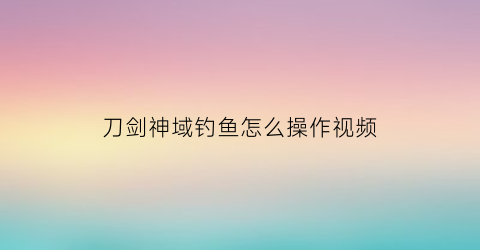 刀剑神域钓鱼怎么操作视频